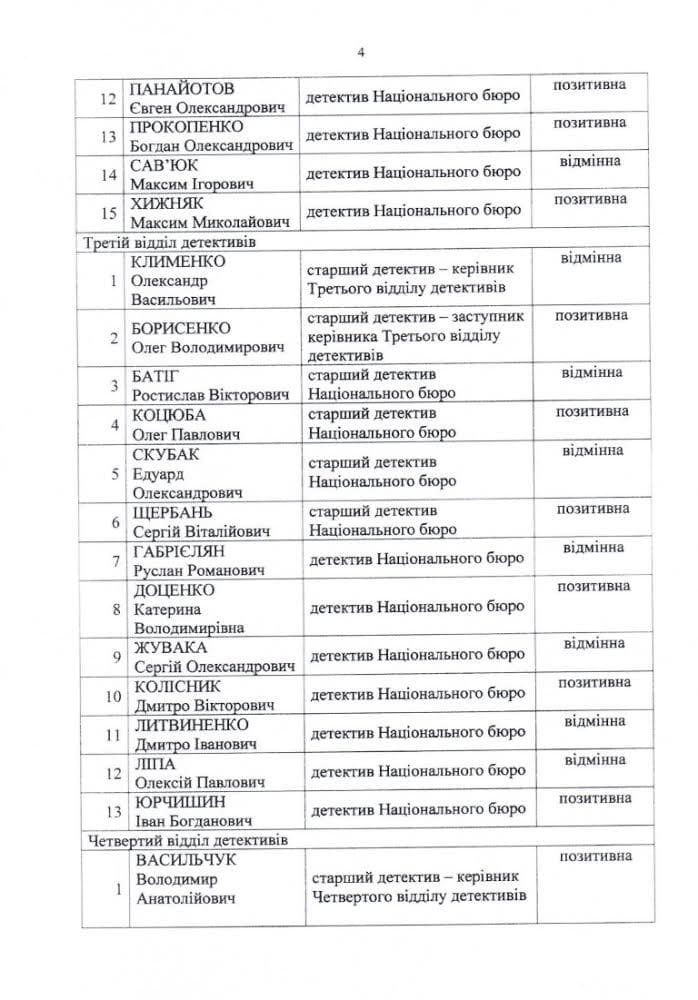 4

| | | | |
|---|---|---|---|
| 12 | ПАНАЙОТОВ Євген Олександрович | детектив Національного бюро | позитивна |
| 13 | ПРОКОПЕНКО Богдан Олександрович | детектив Національного бюро | позитивна |
| 14 | САВ'ЮК Максим Ігорович | детектив Національного бюро | відмінна |
| 15 | ХИЖНЯК Максим Миколайович | детектив Національного бюро | позитивна |
| Третій відділ детективів | | | |
| 1 | КЛИМЕНКО Олександр Васильович | старший детектив – керівник Третього відділу детективів | відмінна |
| 2 | БОРИСЕНКО Олег Володимирович | старший детектив – заступник керівника Третього відділу детективів | позитивна |
| 3 | БАТІГ Ростислав Вікторович | старший детектив Національного бюро | відмінна |
| 4 | КОЦЮБА Олег Павлович | старший детектив Національного бюро | позитивна |
| 5 | СКУБАК Едуард Олександрович | старший детектив Національного бюро | відмінна |
| 6 | ЩЕРБАНЬ Сергій Віталійович | старший детектив Національного бюро | позитивна |
| 7 | ГАБРІЄЛЯН Руслан Романович | детектив Національного бюро | відмінна |
| 8 | ДОЦЕНКО Катерина Володимирівна | детектив Національного бюро | позитивна |
| 9 | ЖУВАКА Сергій Олександрович | детектив Національного бюро | відмінна |
| 10 | КОЛІСНИК Дмитро Вікторович | детектив Національного бюро | позитивна |
| 11 | ЛИТВИНЕНКО Дмитро Іванович | детектив Національного бюро | відмінна |
| 12 | ЛІПА Олексій Павлович | детектив Національного бюро | відмінна |
| 13 | ЮРЧИШИН Іван Богданович | детектив Національного бюро | позитивна |
| Четвертий відділ детективів | | | |
| 1 | ВАСИЛЬЧУК Володимир Анатолійович | старший детектив – керівник Четвертого відділу детективів | позитивна |